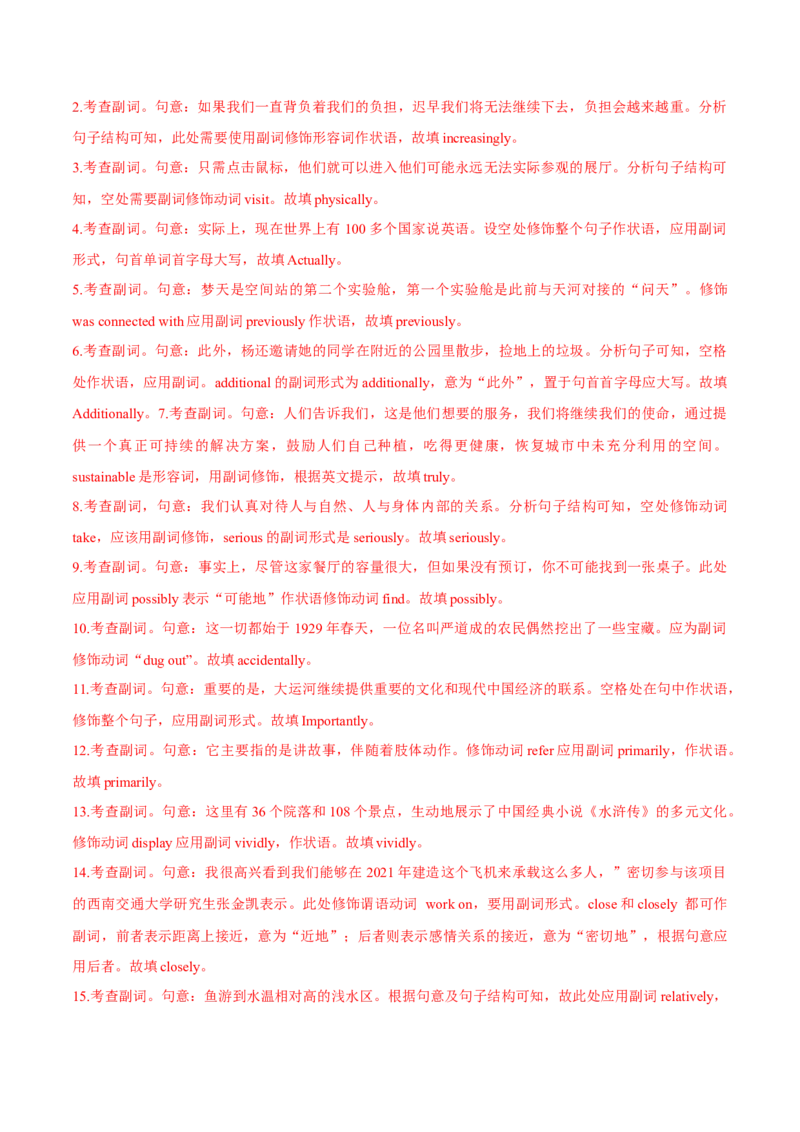 2.考查副词。句意：如果我们一直背负着我们的负担，迟早我们将无法继续下去，负担会越来越重。分析句子结构可知，此处需要使用副词修饰形容词作状语，故填 increasingly。

3.考查副词。句意：只需点击鼠标，他们就可以进入他们可能永远无法实际参观的展厅。分析句子结构可知，空处需要副词修饰动词 visit。故填 physically。

4.考查副词。句意：实际上，现在世界上有 100 多个国家说英语。设空处修饰整个句子作状语，应用副词形式，句首单词首字母大写，故填 Actually。

5.考查副词。句意：梦天是空间站的第二个实验舱，第一个实验舱是此前与天河对接的“问天”。修饰 was connected with 应用副词 previously 作状语，故填 previously。

6.考查副词。句意：此外，杨还邀请她的同学在附近的公园里散步，捡地上的垃圾。分析句子可知，空格处作状语，应用副词。additional 的副词形式为 additionally，意为“此外”，置于句首首字母应大写。故填 Additionally。7.考查副词。句意：人们告诉我们，这是他们想要的服务，我们将继续我们的使命，通过提供一个真正可持续的解决方案，鼓励人们自己种植，吃得更健康，恢复城市中未充分利用的空间。sustainable 是形容词，用副词修饰，根据英文提示，故填 truly。

8.考查副词，句意：我们认真对待人与自然、人与身体内部的关系。分析句子结构可知，空处修饰动词 take，应该用副词修饰，serious 的副词形式是 seriously。故填 seriously。

9.考查副词。句意：事实上，尽管这家餐厅的容量很大，但如果没有预订，你不可能找到一张桌子。此处应用副词 possibly 表示“可能地”作状语修饰动词 find。故填 possibly。

10.考查副词。句意：这一切都始于 1929 年春天，一位名叫严道成的农民偶然挖出了一些宝藏。应为副词修饰动词“dug out”。故填 accidentally。

11.考查副词。句意：重要的是，大运河继续提供重要的文化和现代中国经济的联系。空格处在句中作状语，修饰整个句子，应用副词形式。故填 Importantly。

12.考查副词。句意：它主要指的是讲故事，伴随着肢体动作。修饰动词 refer 应用副词 primarily，作状语。故填 primarily。

13.考查副词。句意：这里有 36 个院落和 108 个景点，生动地展示了中国经典小说《水浒传》的多元文化。修饰动词 display 应用副词 vividly，作状语。故填 vividly。

14.考查副词。句意：我很高兴看到我们能够在 2021 年建造这个飞机来承载这么多人，”密切参与该项目的西南交通大学研究生张金凯表示。此处修饰谓语动词 work on，要用副词形式。close 和 closely 都可作副词，前者表示距离上接近，意为“近地”；后者则表示感情关系的接近，意为“密切地”，根据句意应用后者。故填 closely。

15.考查副词。句意：鱼游到水温相对高的浅水区。根据句意及句子结构可知，故此处应用副词 relatively，